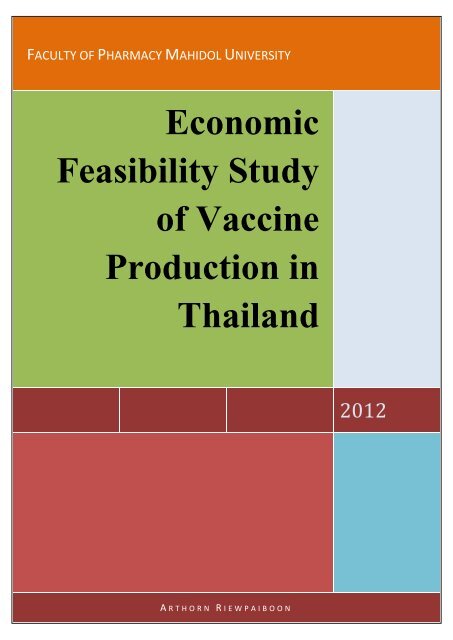 FACULTY OF PHARMACY MAHIDOL UNIVERSITY

Economic Feasibility Study of Vaccine Production in Thailand

2012

ARTHORN RIEWPAIBOON